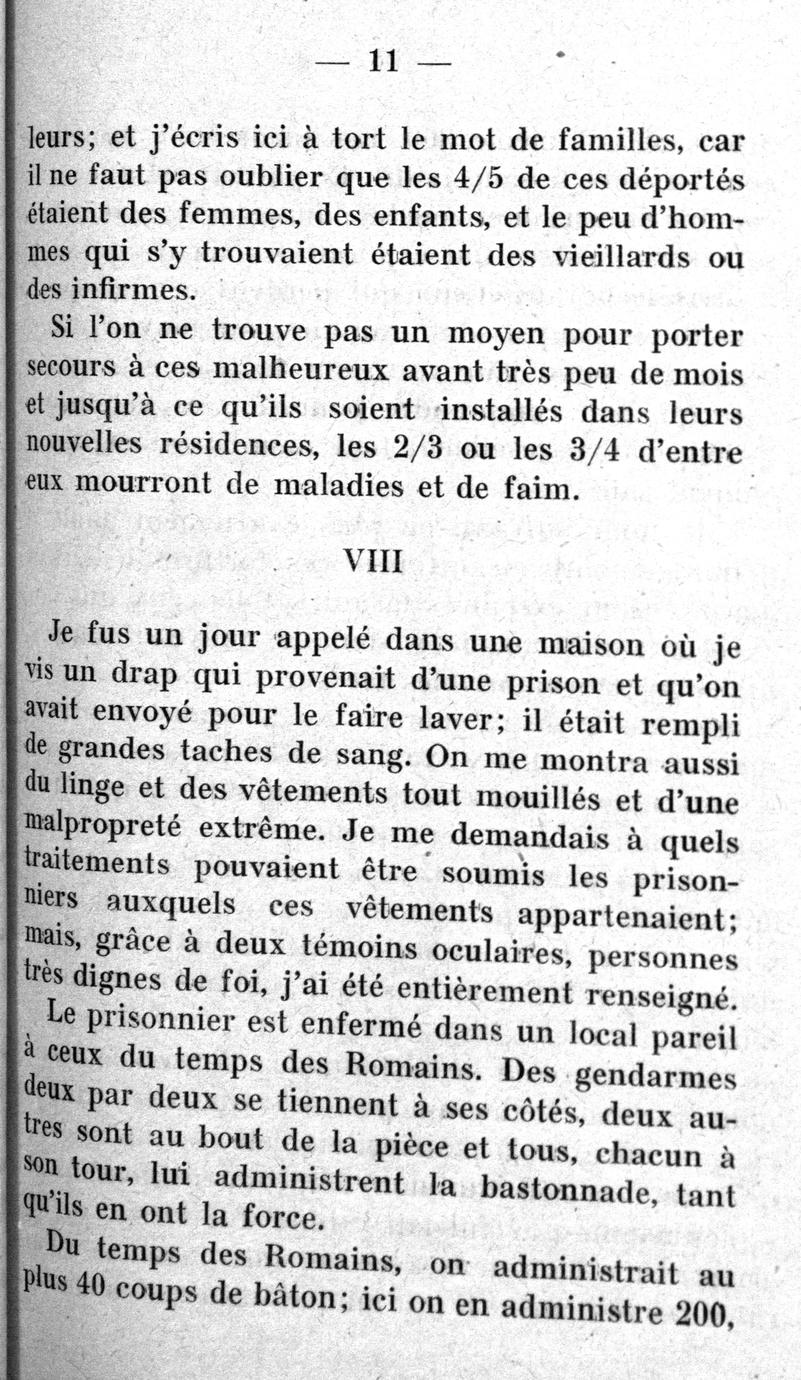 — 11 —

leurs; et j'écris ici à tort le mot de familles, car il ne faut pas oublier que les 4/5 de ces déportés étaient des femmes, des enfants, et le peu d'hommes qui s'y trouvaient étaient des vieillards ou des infirmes.

Si l'on ne trouve pas un moyen pour porter secours à ces malheureux avant très peu de mois et jusqu'à ce qu'ils soient installés dans leurs nouvelles résidences, les 2/3 ou les 3/4 d'entre eux mourront de maladies et de faim.

VIII

Je fus un jour appelé dans une maison où je vis un drap qui provenait d'une prison et qu'on avait envoyé pour le faire laver; il était rempli de grandes taches de sang. On me montra aussi du linge et des vêtements tout mouillés et d'une malpropreté extrême. Je me demandais à quels traitements pouvaient être soumis les prisonniers auxquels ces vêtements appartenaient; mais, grâce à deux témoins oculaires, personnes très dignes de foi, j'ai été entièrement renseigné.

Le prisonnier est enfermé dans un local pareil à ceux du temps des Romains. Des gendarmes deux par deux se tiennent à ses côtés, deux autres sont au bout de la pièce et tous, chacun à son tour, lui administrent la bastonnade, tant qu'ils en ont la force.

Du temps des Romains, on administrait au plus 40 coups de bâton; ici on en administre 200,